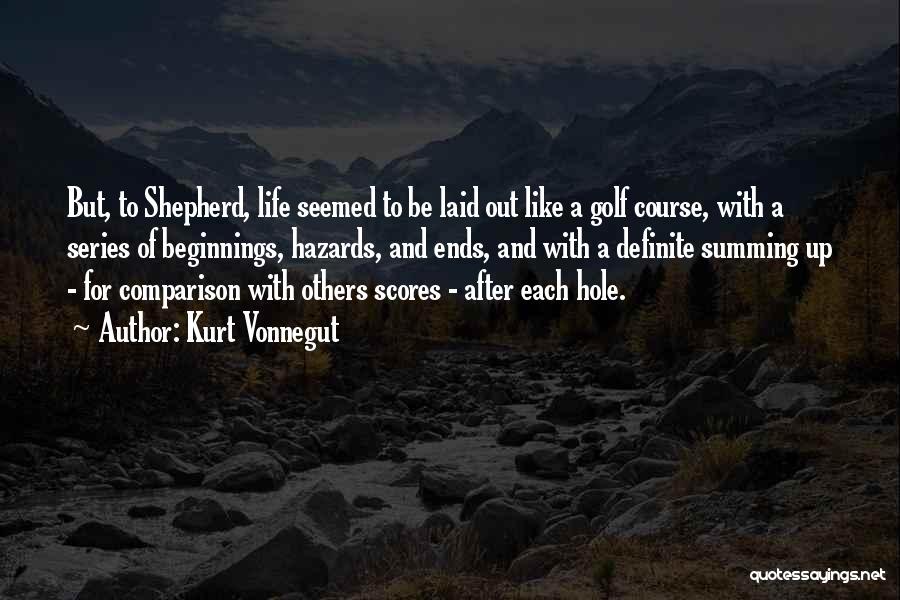 But, to Shepherd, life seemed to be laid out like a golf course, with a series of beginnings, hazards, and ends, and with a definite summing up - for comparison with others scores - after each hole.

~ Author: Kurt Vonnegut

quotessayings.net